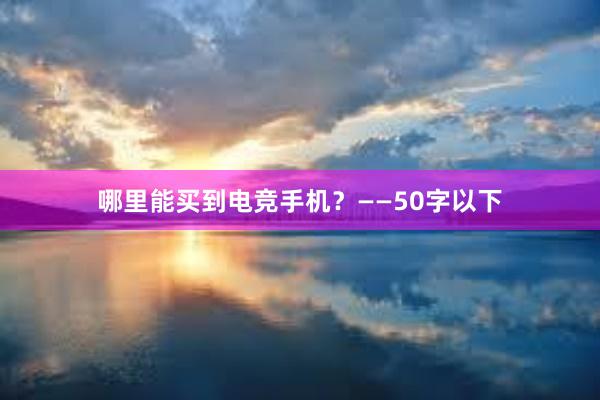 哪里能买到电竞手机？——50字以下